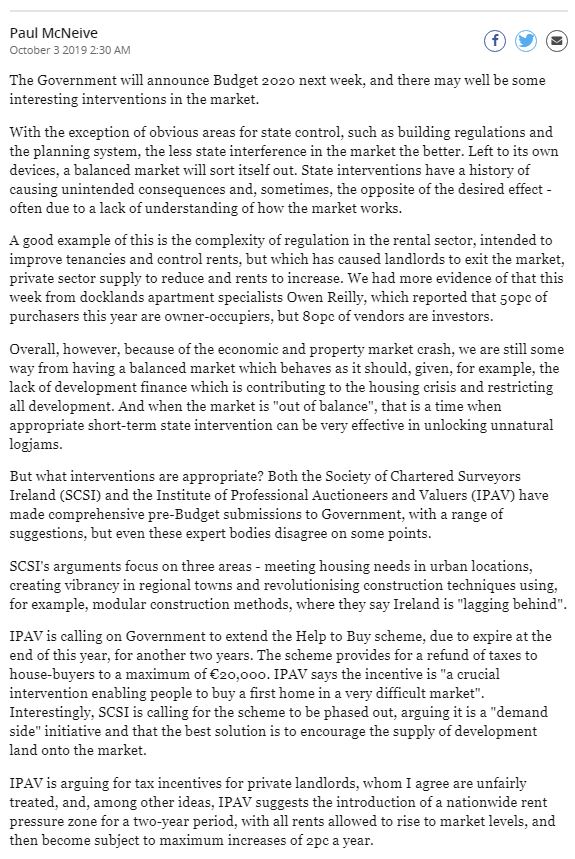 Paul McNeive
October 3 2019 2:30 AM

The Government will announce Budget 2020 next week, and there may well be some interesting interventions in the market.

With the exception of obvious areas for state control, such as building regulations and the planning system, the less state interference in the market the better. Left to its own devices, a balanced market will sort itself out. State interventions have a history of causing unintended consequences and, sometimes, the opposite of the desired effect - often due to a lack of understanding of how the market works.

A good example of this is the complexity of regulation in the rental sector, intended to improve tenancies and control rents, but which has caused landlords to exit the market, private sector supply to reduce and rents to increase. We had more evidence of that this week from docklands apartment specialists Owen Reilly, which reported that 50pc of purchasers this year are owner-occupiers, but 80pc of vendors are investors.

Overall, however, because of the economic and property market crash, we are still some way from having a balanced market which behaves as it should, given, for example, the lack of development finance which is contributing to the housing crisis and restricting all development. And when the market is "out of balance", that is a time when appropriate short-term state intervention can be very effective in unlocking unnatural logjams.

But what interventions are appropriate? Both the Society of Chartered Surveyors Ireland (SCSI) and the Institute of Professional Auctioneers and Valuers (IPAV) have made comprehensive pre-Budget submissions to Government, with a range of suggestions, but even these expert bodies disagree on some points.

SCSI's arguments focus on three areas - meeting housing needs in urban locations, creating vibrancy in regional towns and revolutionising construction techniques using, for example, modular construction methods, where they say Ireland is "lagging behind".

IPAV is calling on Government to extend the Help to Buy scheme, due to expire at the end of this year, for another two years. The scheme provides for a refund of taxes to house-buyers to a maximum of €20,000. IPAV says the incentive is "a crucial intervention enabling people to buy a first home in a very difficult market". Interestingly, SCSI is calling for the scheme to be phased out, arguing it is a "demand side" initiative and that the best solution is to encourage the supply of development land onto the market.

IPAV is arguing for tax incentives for private landlords, whom I agree are unfairly treated, and, among other ideas, IPAV suggests the introduction of a nationwide rent pressure zone for a two-year period, with all rents allowed to rise to market levels, and then become subject to maximum increases of 2pc a year.